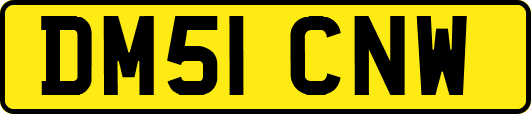 DM51 CNW